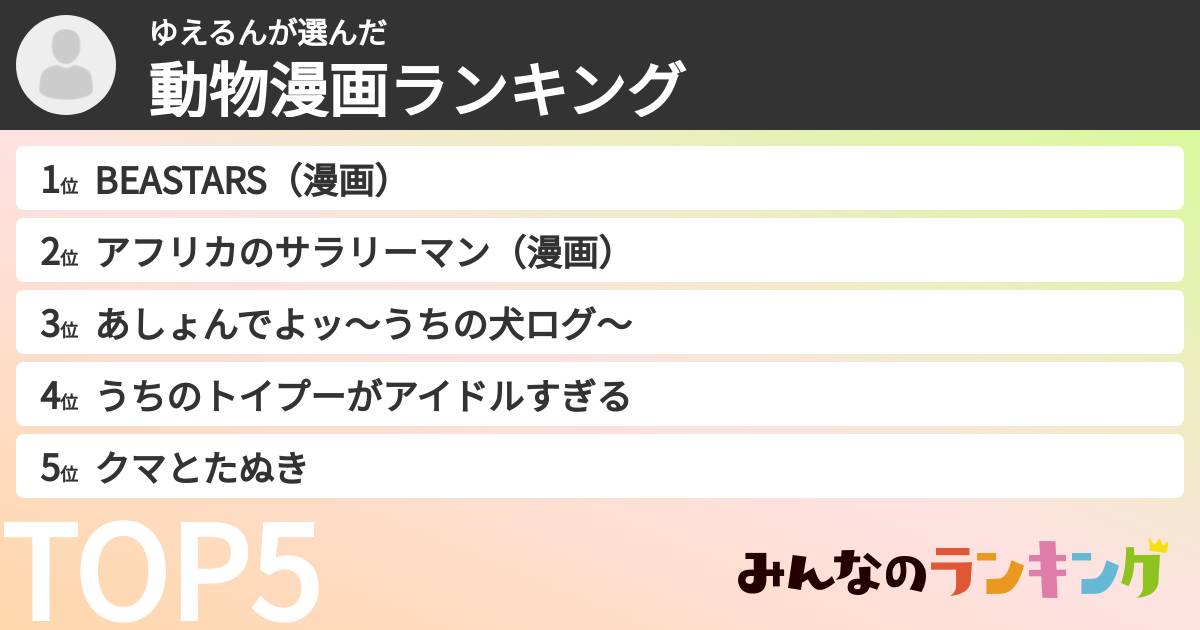 ゆえるんが選んだ
動物漫画ランキング

1位 BEASTARS（漫画）
2位 アフリカのサラリーマン（漫画）
3位 あしょんでよッ〜うちの犬ログ〜
4位 うちのトイプーがアイドルすぎる
5位 クマとたぬき

TOP5

みんなのランキング